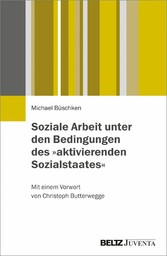 Michael Büschken

Soziale Arbeit unter den Bedingungen des »aktivierenden Sozialstaates«

Mit einem Vorwort von Christoph Butterwegge

BELTZ JUVENTA